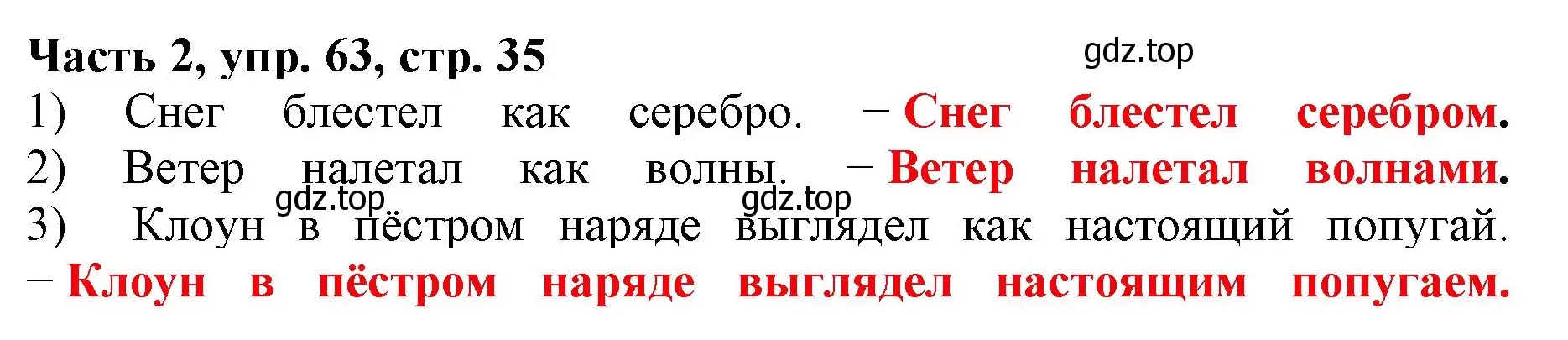 Часть 2, упр. 63, стр. 35
gdz.top
1) Снег блестел как серебро. – Снег блестел серебром.
2) Ветер налетал как волны. – Ветер налетал волнами.
gdz.top gdz.top
3) Клоун в пёстром наряде выглядел как настоящий попугай. – Клоун в пёстром наряде выглядел настоящим попугаем.